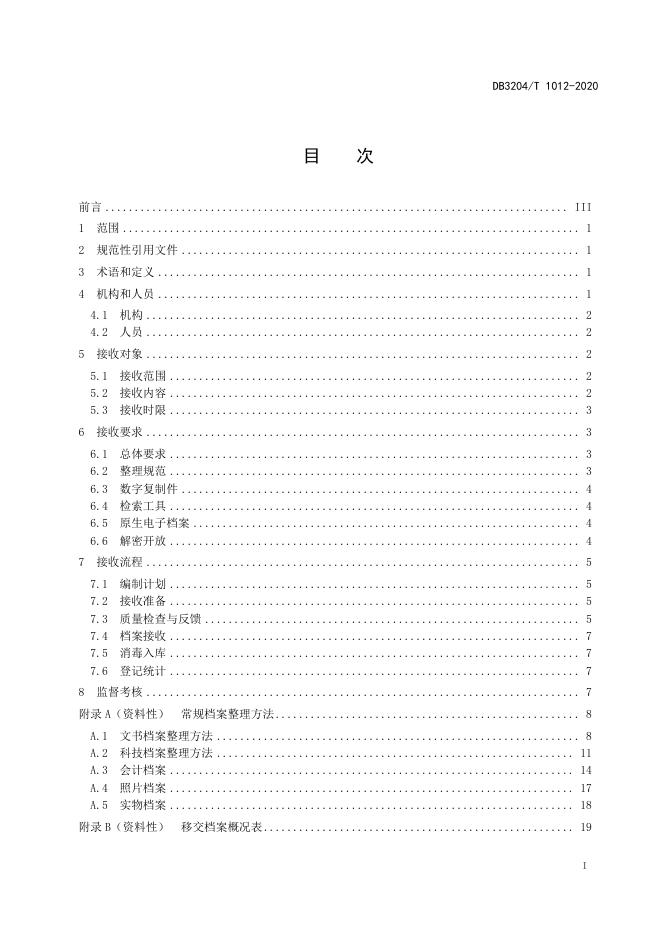 DB3204/T 1012-2020

目　次

前言 III

1 范围 1

2 规范性引用文件 1

3 术语和定义 1

4 机构和人员 1

4.1 机构 2
4.2 人员 2

5 接收对象 2

5.1 接收范围 2
5.2 接收内容 2
5.3 接收时限 3

6 接收要求 3

6.1 总体要求 3
6.2 整理规范 3
6.3 数字复制件 4
6.4 检索工具 4
6.5 原生电子档案 4
6.6 解密开放 4

7 接收流程 5

7.1 编制计划 5
7.2 接收准备 5
7.3 质量检查与反馈 5
7.4 档案接收 7
7.5 消毒入库 7
7.6 登记统计 7

8 监督考核 7

附录A（资料性） 常规档案整理方法 8

A.1 文书档案整理方法 8
A.2 科技档案整理方法 11
A.3 会计档案 14
A.4 照片档案 17
A.5 实物档案 18

附录B（资料性） 移交档案概况表 19

I